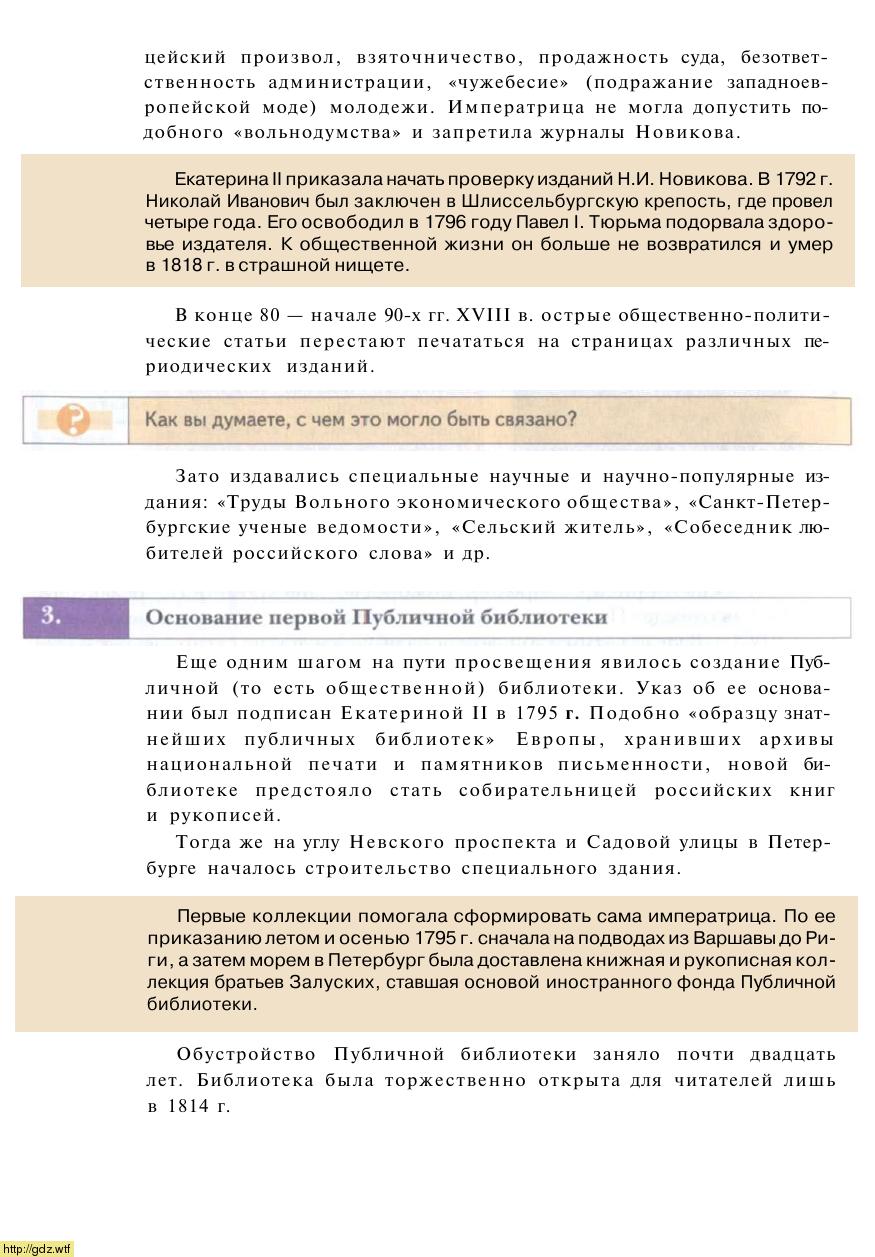 цейский произвол, взяточничество, продажность суда, безответственность администрации, «чужебесие» (подражание западноевропейской моде) молодежи. Императрица не могла допустить подобного «вольнодумства» и запретила журналы Новикова.

Екатерина II приказала начать проверку изданий Н.И. Новикова. В 1792 г. Николай Иванович был заключен в Шлиссельбургскую крепость, где провел четыре года. Его освободил в 1796 году Павел I. Тюрьма подорвала здоровье издателя. К общественной жизни он больше не возвратился и умер в 1818 г. в страшной нищете.

В конце 80 — начале 90-х гг. XVIII в. острые общественно-политические статьи перестают печататься на страницах различных периодических изданий.

Как вы думаете, с чем это могло быть связано?

Зато издавались специальные научные и научно-популярные издания: «Труды Вольного экономического общества», «Санкт-Петербургские ученые ведомости», «Сельский житель», «Собеседник любителей российского слова» и др.

3. Основание первой Публичной библиотеки

Еще одним шагом на пути просвещения явилось создание Публичной (то есть общественной) библиотеки. Указ об ее основании был подписан Екатериной II в 1795 г. Подобно «образцу знатнейших публичных библиотек» Европы, хранивших архивы национальной печати и памятников письменности, новой библиотеке предстояло стать собирательницей российских книг и рукописей.

Тогда же на углу Невского проспекта и Садовой улицы в Петербурге началось строительство специального здания.

Первые коллекции помогала сформировать сама императрица. По ее приказанию летом и осенью 1795 г. сначала на подводах из Варшавы до Риги, а затем морем в Петербург была доставлена книжная и рукописная коллекция братьев Залуских, ставшая основой иностранного фонда Публичной библиотеки.

Обустройство Публичной библиотеки заняло почти двадцать лет. Библиотека была торжественно открыта для читателей лишь в 1814 г.

http://gdz.wtf